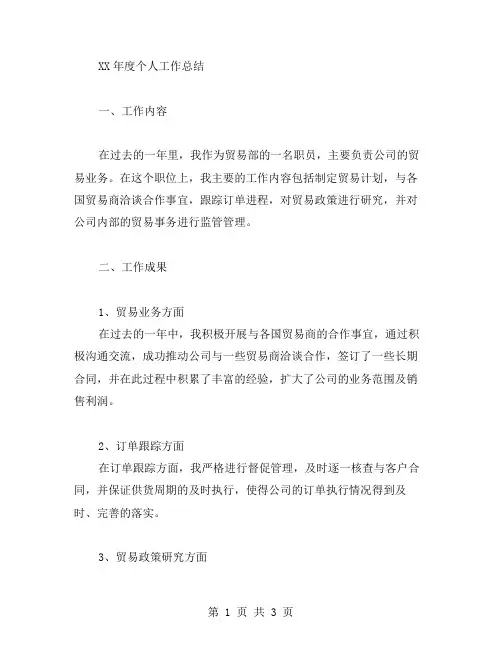 XX 年度个人工作总结

一、工作内容

在过去的一年里，我作为贸易部的一名职员，主要负责公司的贸易业务。在这个职位上，我主要的工作内容包括制定贸易计划，与各国贸易商洽谈合作事宜，跟踪订单进程，对贸易政策进行研究，并对公司内部的贸易事务进行监管管理。

二、工作成果

1、贸易业务方面
在过去的一年中，我积极开展与各国贸易商的合作事宜，通过积极沟通交流，成功推动公司与一些贸易商洽谈合作，签订了一些长期合同，并在此过程中积累了丰富的经验，扩大了公司的业务范围及销售利润。

2、订单跟踪方面
在订单跟踪方面，我严格进行督促管理，及时逐一核查与客户合同，并保证供货周期的及时执行，使得公司的订单执行情况得到及时、完善的落实。

3、贸易政策研究方面

第 1 页 共 3 页